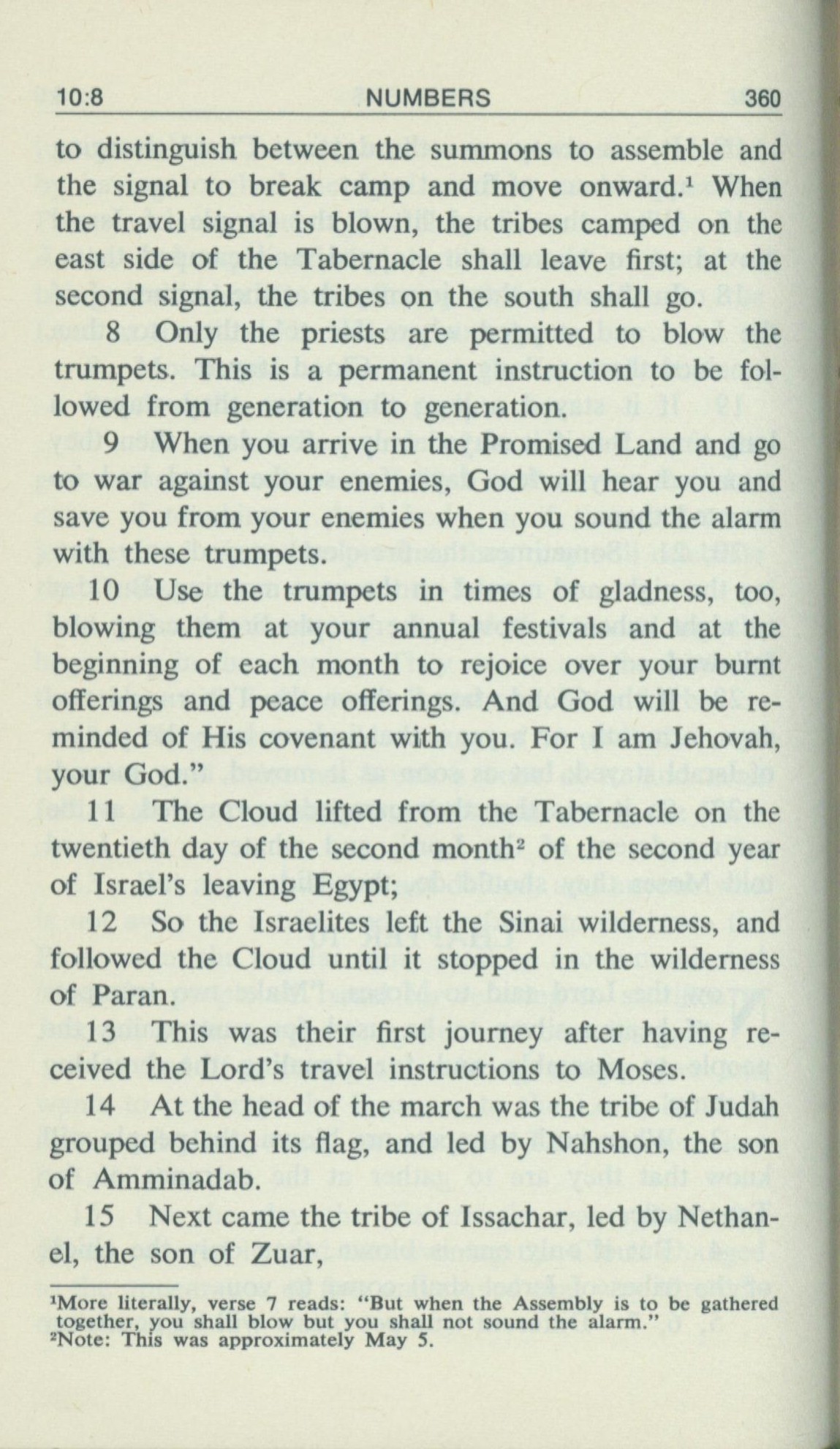 10:8 NUMBERS 360

to distinguish between the summons to assemble and the signal to break camp and move onward.$^1$ When the travel signal is blown, the tribes camped on the east side of the Tabernacle shall leave first; at the second signal, the tribes on the south shall go.

8 Only the priests are permitted to blow the trumpets. This is a permanent instruction to be followed from generation to generation.

9 When you arrive in the Promised Land and go to war against your enemies, God will hear you and save you from your enemies when you sound the alarm with these trumpets.

10 Use the trumpets in times of gladness, too, blowing them at your annual festivals and at the beginning of each month to rejoice over your burnt offerings and peace offerings. And God will be reminded of His covenant with you. For I am Jehovah, your God."

11 The Cloud lifted from the Tabernacle on the twentieth day of the second month$^2$ of the second year of Israel's leaving Egypt;

12 So the Israelites left the Sinai wilderness, and followed the Cloud until it stopped in the wilderness of Paran.

13 This was their first journey after having received the Lord's travel instructions to Moses.

14 At the head of the march was the tribe of Judah grouped behind its flag, and led by Nahshon, the son of Amminadab.

15 Next came the tribe of Issachar, led by Nethanel, the son of Zuar,

$^1$More literally, verse 7 reads: "But when the Assembly is to be gathered together, you shall blow but you shall not sound the alarm."
$^2$Note: This was approximately May 5.